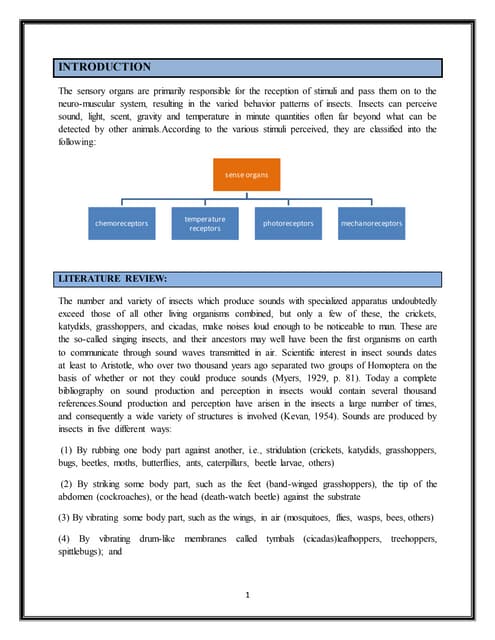 INTRODUCTION

The sensory organs are primarily responsible for the reception of stimuli and pass them on to the neuro-muscular system, resulting in the varied behavior patterns of insects. Insects can perceive sound, light, scent, gravity and temperature in minute quantities often far beyond what can be detected by other animals.According to the various stimuli perceived, they are classified into the following:

sense organs

chemoreceptors

temperature receptors

photoreceptors

mechanoreceptors

LITERATURE REVIEW:

The number and variety of insects which produce sounds with specialized apparatus undoubtedly exceed those of all other living organisms combined, but only a few of these, the crickets, katydids, grasshoppers, and cicadas, make noises loud enough to be noticeable to man. These are the so-called singing insects, and their ancestors may well have been the first organisms on earth to communicate through sound waves transmitted in air. Scientific interest in insect sounds dates at least to Aristotle, who over two thousand years ago separated two groups of Homoptera on the basis of whether or not they could produce sounds (Myers, 1929, p. 81). Today a complete bibliography on sound production and perception in insects would contain several thousand references.Sound production and perception have arisen in the insects a large number of times, and consequently a wide variety of structures is involved (Kevan, 1954). Sounds are produced by insects in five different ways:

(1) By rubbing one body part against another, i.e., stridulation (crickets, katydids, grasshoppers, bugs, beetles, moths, butterflies, ants, caterpillars, beetle larvae, others)

(2) By striking some body part, such as the feet (band-winged grasshoppers), the tip of the abdomen (cockroaches), or the head (death-watch beetle) against the substrate

(3) By vibrating some body part, such as the wings, in air (mosquitoes, flies, wasps, bees, others)

(4) By vibrating drum-like membranes called tymbals (cicadas)leafhoppers, treehoppers, spittlebugs); and

1